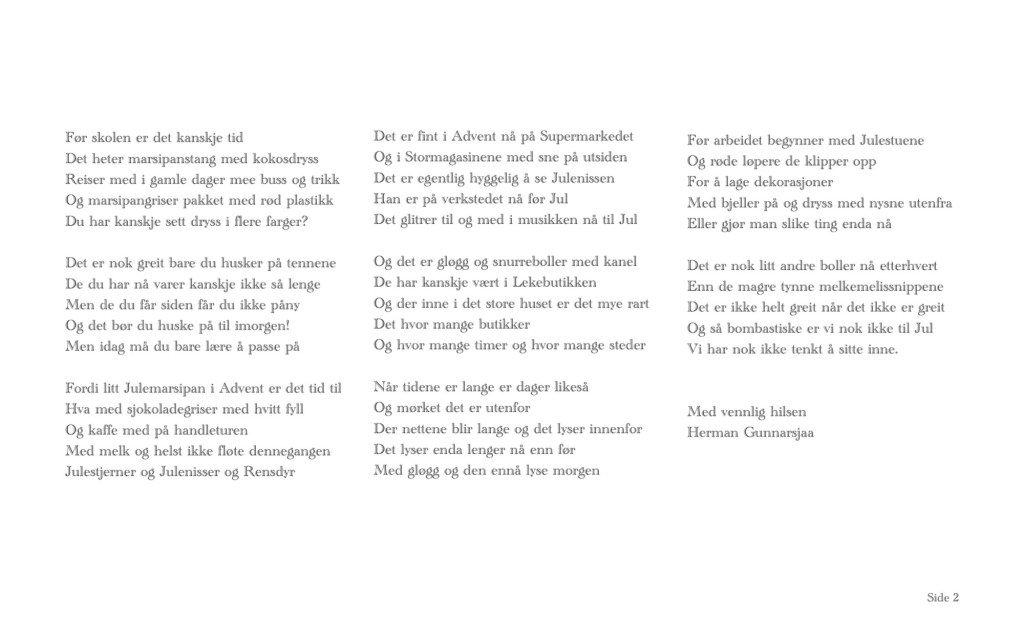 Før skolen er det kanskje tid
Det heter marsipanstang med kokosdryss
Reiser med i gamle dager mee buss og trikk
Og marsipangriser pakket med rød plastikk
Du har kanskje sett dryss i flere farger?

Det er nok greit bare du husker på tennene
De du har nå varer kanskje ikke så lenge
Men de du får siden får du ikke påny
Og det bør du huske på til imorgen!
Men idag må du bare lære å passe på

Fordi litt Julemarsipan i Advent er det tid til
Hva med sjokoladegriser med hvitt fyll
Og kaffe med på handleturen
Med melk og helst ikke fløte dennegangen
Julestjerner og Julenisser og Rensdyr

Det er fint i Advent nå på Supermarkedet
Og i Stormagasinene med sne på utsiden
Det er egentlig hyggelig å se Julenissen
Han er på verkstedet nå før Jul
Det glitrer til og med i musikken nå til Jul

Og det er gløgg og snurreboller med kanel
De har kanskje vært i Lekebutikken
Og der inne i det store huset er det mye rart
Det hvor mange butikker
Og hvor mange timer og hvor mange steder

Når tidene er lange er dager likeså
Og mørket det er utenfor
Der nettene blir lange og det lyser innenfor
Det lyser enda lenger nå enn før
Med gløgg og den ennå lyse morgen

Før arbeidet begynner med Julestuene
Og røde løpere de klipper opp
For å lage dekorasjoner
Med bjeller på og dryss med nysne utenfra
Eller gjør man slike ting enda nå

Det er nok litt andre boller nå etterhvert
Enn de magre tynne melkemelissnippene
Det er ikke helt greit når det ikke er greit
Og så bombastiske er vi nok ikke til Jul
Vi har nok ikke tenkt å sitte inne.

Med vennlig hilsen
Herman Gunnarsjaa

Side 2